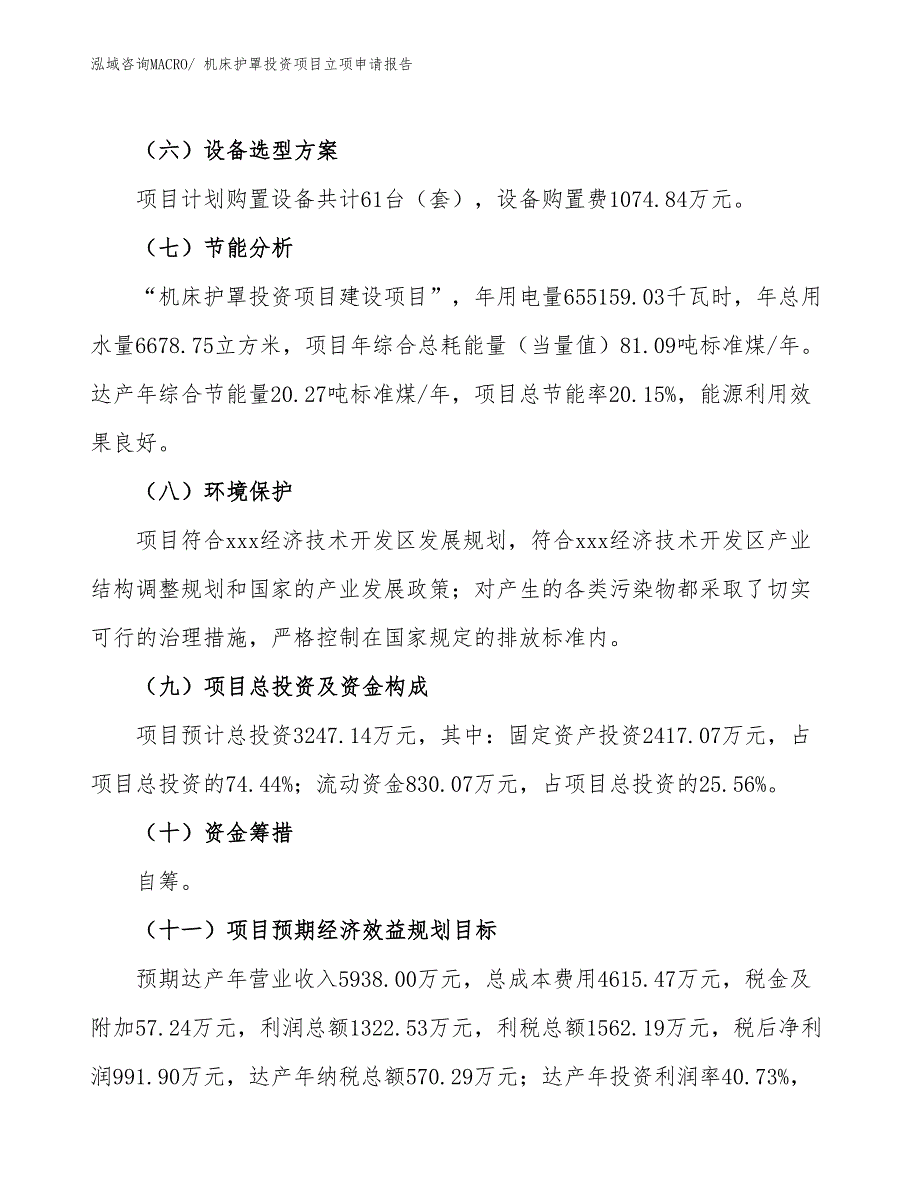 泓域咨询MACRO/ 机床护罩投资项目立项申请报告

（六）设备选型方案

项目计划购置设备共计61台（套），设备购置费1074.84万元。

（七）节能分析

“机床护罩投资项目建设项目”，年用电量655159.03千瓦时，年总用水量6678.75立方米，项目年综合总耗能量（当量值）81.09吨标准煤/年。达产年综合节能量20.27吨标准煤/年，项目总节能率20.15%，能源利用效果良好。

（八）环境保护

项目符合xxx经济技术开发区发展规划，符合xxx经济技术开发区产业结构调整规划和国家的产业发展政策；对产生的各类污染物都采取了切实可行的治理措施，严格控制在国家规定的排放标准内。

（九）项目总投资及资金构成

项目预计总投资3247.14万元，其中：固定资产投资2417.07万元，占项目总投资的74.44%；流动资金830.07万元，占项目总投资的25.56%。

（十）资金筹措

自筹。

（十一）项目预期经济效益规划目标

预期达产年营业收入5938.00万元，总成本费用4615.47万元，税金及附加57.24万元，利润总额1322.53万元，利税总额1562.19万元，税后净利润991.90万元，达产年纳税总额570.29万元；达产年投资利润率40.73%，